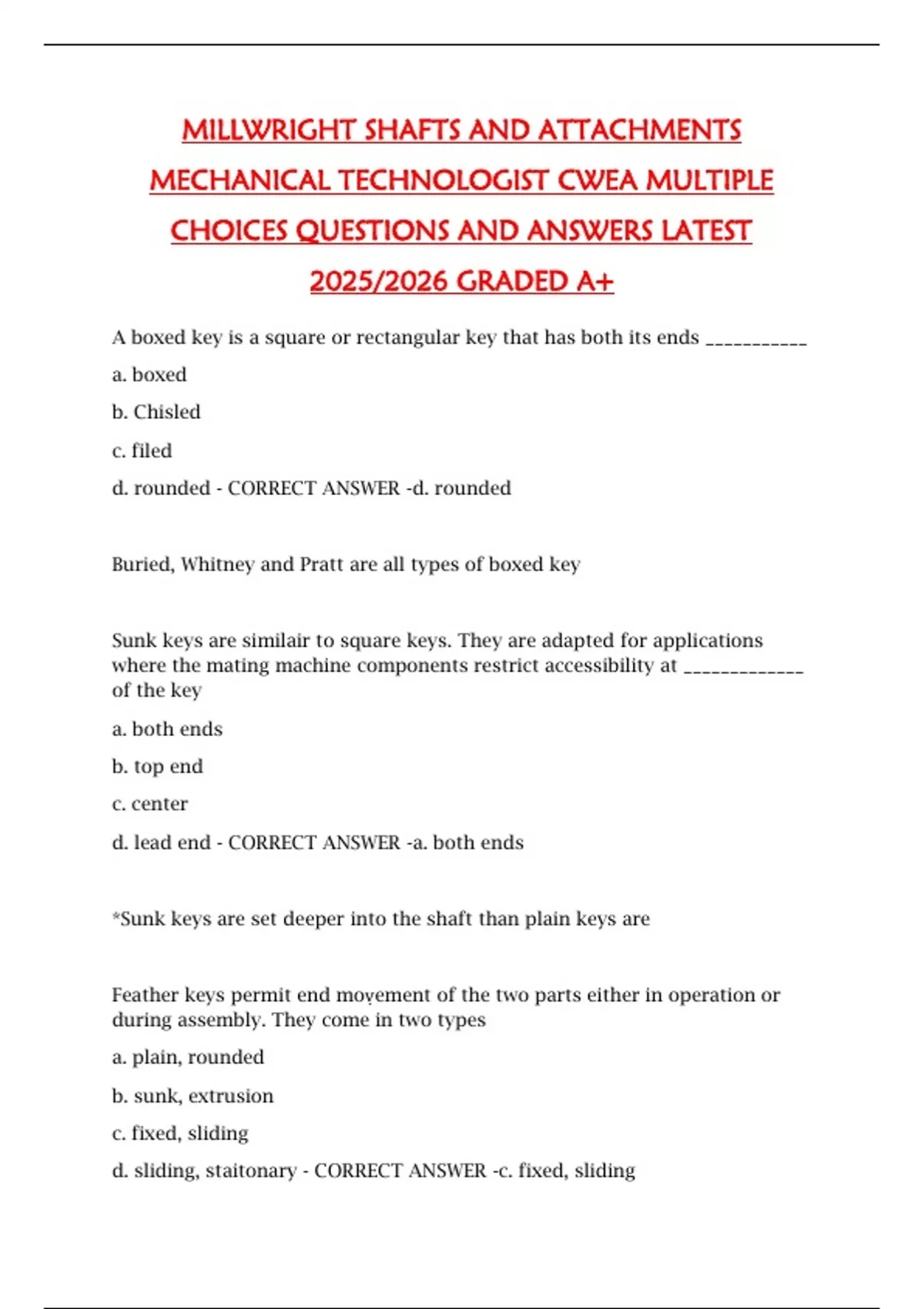 MILLWRIGHT SHAFTS AND ATTACHMENTS MECHANICAL TECHNOLOGIST CWEA MULTIPLE CHOICES QUESTIONS AND ANSWERS LATEST 2025/2026 GRADED A+

A boxed key is a square or rectangular key that has both its ends ___________

a. boxed

b. Chisled

c. filed

d. rounded - CORRECT ANSWER -d. rounded

Buried, Whitney and Pratt are all types of boxed key

Sunk keys are similair to square keys. They are adapted for applications where the mating machine components restrict accessibility at _____________ of the key

a. both ends

b. top end

c. center

d. lead end - CORRECT ANSWER -a. both ends

*Sunk keys are set deeper into the shaft than plain keys are

Feather keys permit end movement of the two parts either in operation or during assembly. They come in two types

a. plain, rounded

b. sunk, extrusion

c. fixed, sliding

d. sliding, staitonary - CORRECT ANSWER -c. fixed, sliding